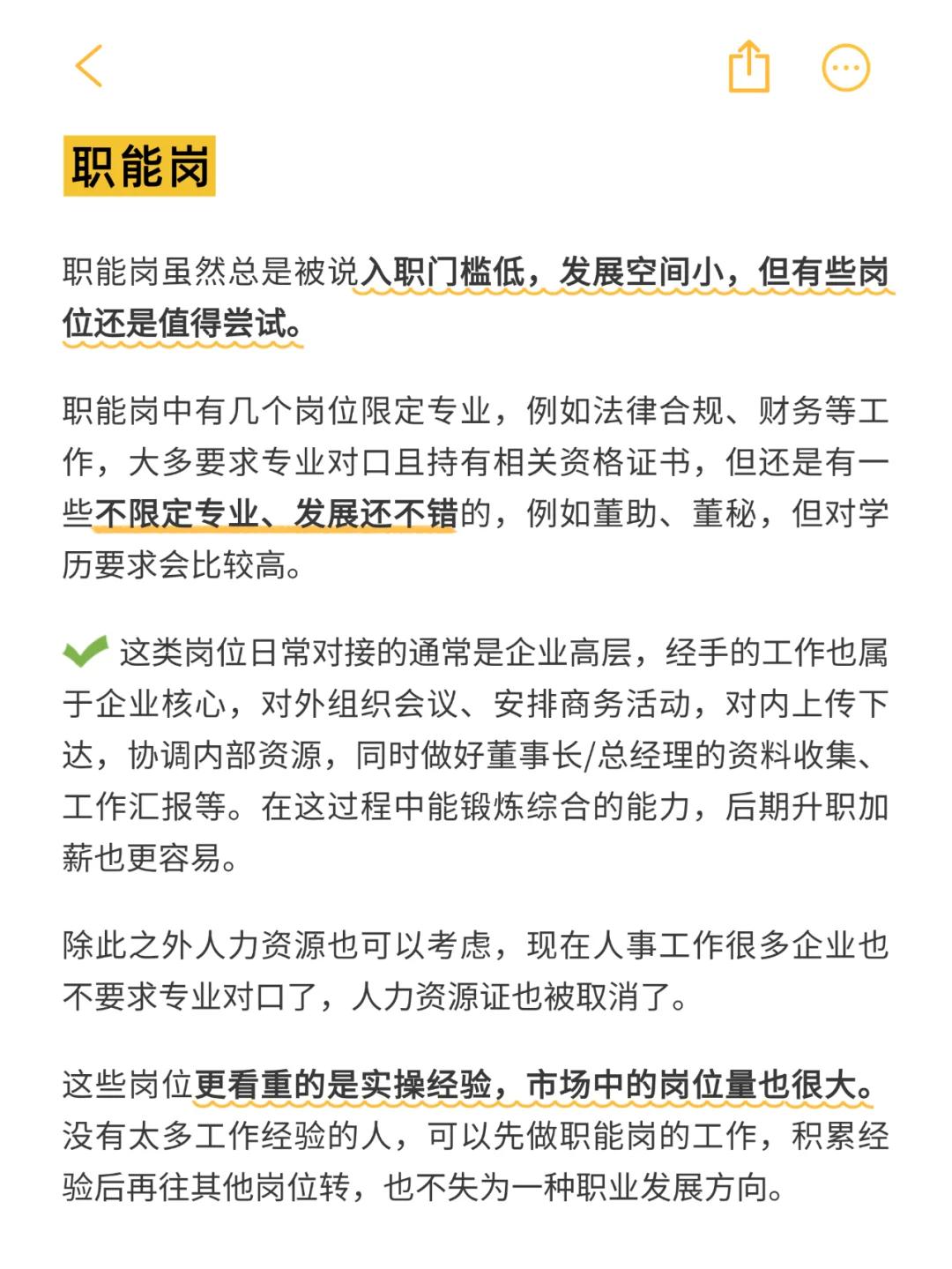 职能岗

职能岗虽然总是被说入职门槛低，发展空间小，但有些岗位还是值得尝试。

职能岗中有几个岗位限定专业，例如法律合规、财务等工作，大多要求专业对口且持有相关资格证书，但还是有一些不限定专业、发展还不错的，例如董助、董秘，但对学历要求会比较高。

这类岗位日常对接的通常是企业高层，经手的工作也属于企业核心，对外组织会议、安排商务活动，对内上传下达，协调内部资源，同时做好董事长/总经理的资料收集、工作汇报等。在这过程中能锻炼综合的能力，后期升职加薪也更容易。

除此之外人力资源也可以考虑，现在人事工作很多企业也不要求专业对口了，人力资源证也被取消了。

这些岗位更看重的是实操经验，市场中的岗位量也很大。没有太多工作经验的人，可以先做职能岗的工作，积累经验后再往其他岗位转，也不失为一种职业发展方向。